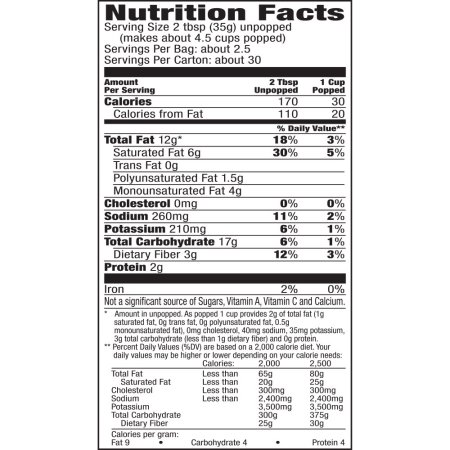 Nutrition Facts
Serving Size 2 tbsp (35g) unpopped (makes about 4.5 cups popped)
Servings Per Bag: about 2.5
Servings Per Carton: about 30

| Amount Per Serving | 2 Tbsp Unpopped | 1 Cup Popped |
|---|---|---|
| Calories | 170 | 30 |
| Calories from Fat | 110 | 20 |
| | % Daily Value** | |
| Total Fat 12g* | 18% | 3% |
| Saturated Fat 6g | 30% | 5% |
| Trans Fat 0g | | |
| Polyunsaturated Fat 1.5g | | |
| Monounsaturated Fat 4g | | |
| Cholesterol 0mg | 0% | 0% |
| Sodium 260mg | 11% | 2% |
| Potassium 210mg | 6% | 1% |
| Total Carbohydrate 17g | 6% | 1% |
| Dietary Fiber 3g | 12% | 3% |
| Protein 2g | | |
| Iron | 2% | 0% |

Not a significant source of Sugars, Vitamin A, Vitamin C and Calcium.

* Amount in unpopped. As popped 1 cup provides 2g of total fat (1g saturated fat, 0g trans fat, 0g polyunsaturated fat, 0.5g monounsaturated fat), 0mg cholesterol, 40mg sodium, 35mg potassium, 3g total carbohydrate (less than 1g dietary fiber) and 0g protein.
** Percent Daily Values (%DV) are based on a 2,000 calorie diet. Your daily values may be higher or lower depending on your calorie needs:

| | Calories: | 2,000 | 2,500 |
|---|---|---|---|
| Total Fat | Less than | 65g | 80g |
| Saturated Fat | Less than | 20g | 25g |
| Cholesterol | Less than | 300mg | 300mg |
| Sodium | Less than | 2,400mg | 2,400mg |
| Potassium | | 3,500mg | 3,500mg |
| Total Carbohydrate | | 300g | 375g |
| Dietary Fiber | | 25g | 30g |

Calories per gram:
Fat 9 • Carbohydrate 4 • Protein 4